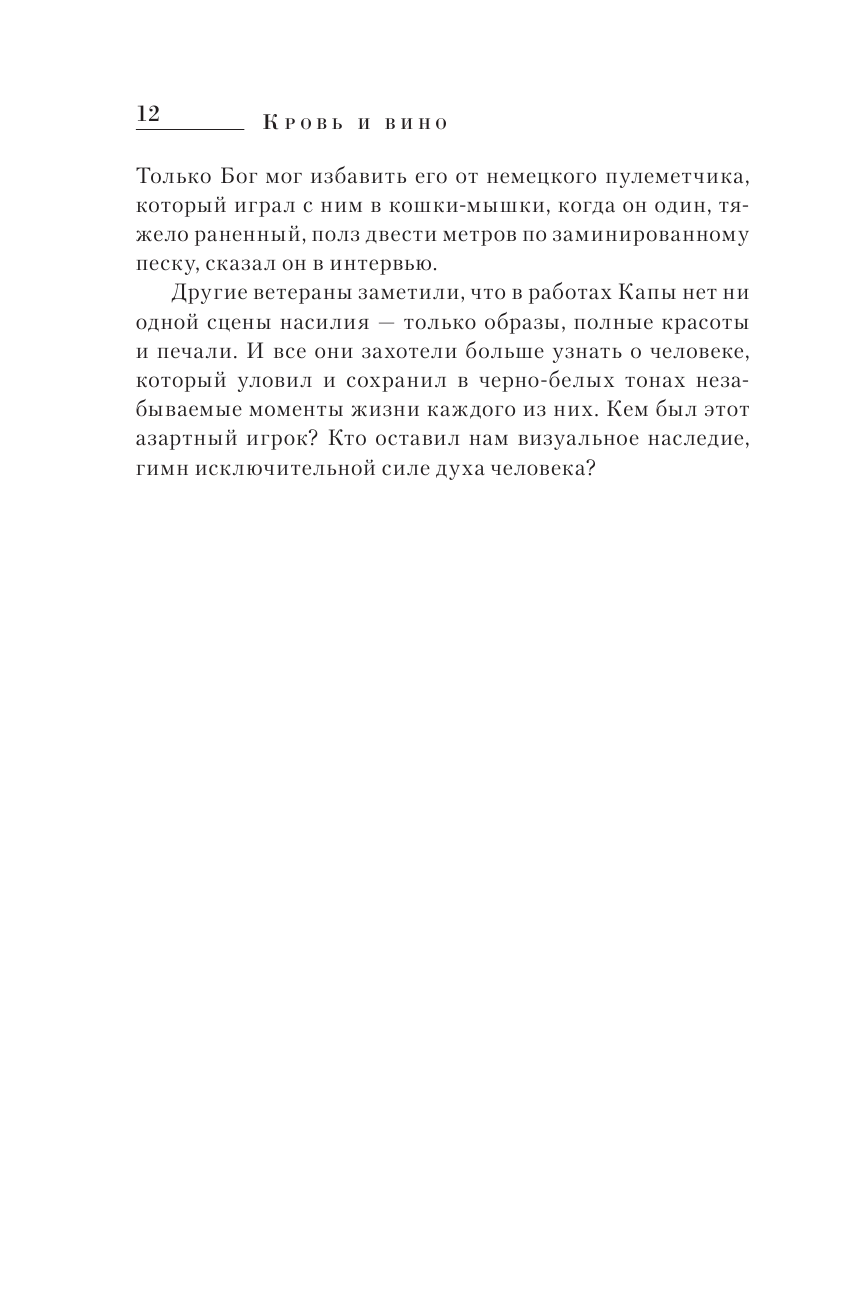 12 Кровь и вино

Только Бог мог избавить его от немецкого пулеметчика, который играл с ним в кошки-мышки, когда он один, тяжело раненный, полз двести метров по заминированному песку, сказал он в интервью.

Другие ветераны заметили, что в работах Капы нет ни одной сцены насилия — только образы, полные красоты и печали. И все они захотели больше узнать о человеке, который уловил и сохранил в черно-белых тонах незабываемые моменты жизни каждого из них. Кем был этот азартный игрок? Кто оставил нам визуальное наследие, гимн исключительной силе духа человека?